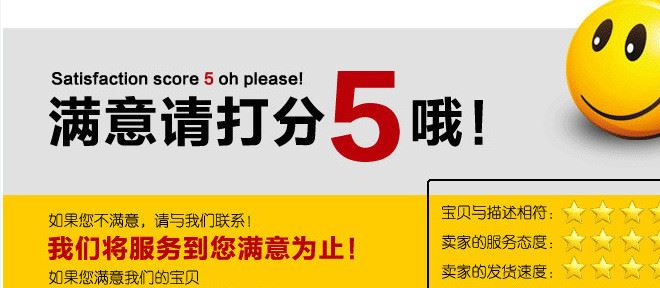 Satisfaction score 5 oh please!
满意请打分5哦！

如果您不满意，请与我们联系！
我们将服务到您满意为止！
如果您满意我们的宝贝

宝贝与描述相符：
卖家的服务态度：
卖家的发货速度：